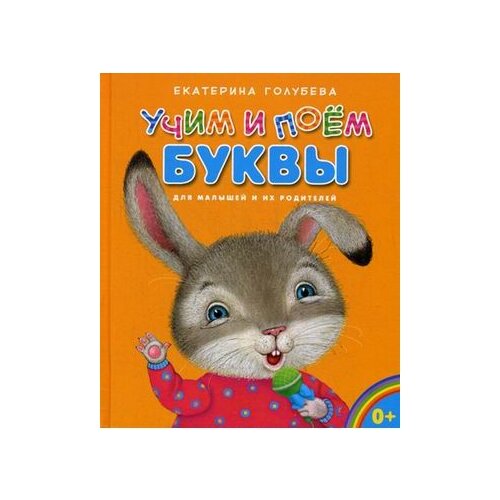 ЕКАТЕРИНА ГОЛУБЕВА

УЧИМ И ПОЁМ
БУКВЫ

ДЛЯ МАЛЫШЕЙ И ИХ РОДИТЕЛЕЙ

0+